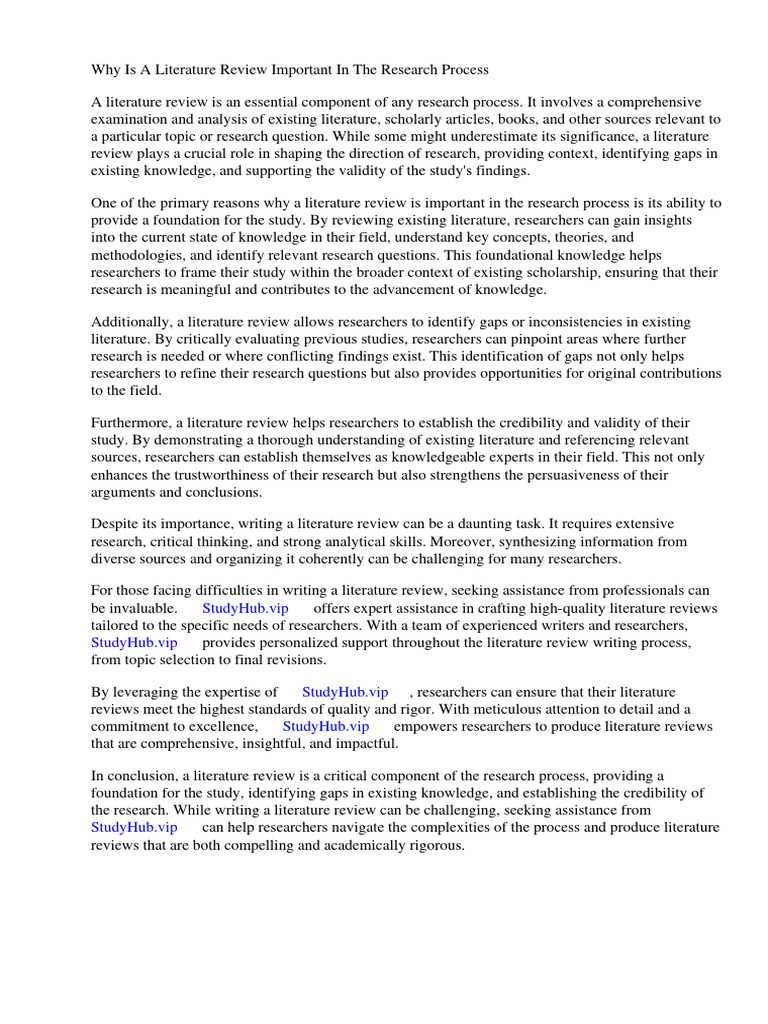 Why Is A Literature Review Important In The Research Process

A literature review is an essential component of any research process. It involves a comprehensive examination and analysis of existing literature, scholarly articles, books, and other sources relevant to a particular topic or research question. While some might underestimate its significance, a literature review plays a crucial role in shaping the direction of research, providing context, identifying gaps in existing knowledge, and supporting the validity of the study's findings.

One of the primary reasons why a literature review is important in the research process is its ability to provide a foundation for the study. By reviewing existing literature, researchers can gain insights into the current state of knowledge in their field, understand key concepts, theories, and methodologies, and identify relevant research questions. This foundational knowledge helps researchers to frame their study within the broader context of existing scholarship, ensuring that their research is meaningful and contributes to the advancement of knowledge.

Additionally, a literature review allows researchers to identify gaps or inconsistencies in existing literature. By critically evaluating previous studies, researchers can pinpoint areas where further research is needed or where conflicting findings exist. This identification of gaps not only helps researchers to refine their research questions but also provides opportunities for original contributions to the field.

Furthermore, a literature review helps researchers to establish the credibility and validity of their study. By demonstrating a thorough understanding of existing literature and referencing relevant sources, researchers can establish themselves as knowledgeable experts in their field. This not only enhances the trustworthiness of their research but also strengthens the persuasiveness of their arguments and conclusions.

Despite its importance, writing a literature review can be a daunting task. It requires extensive research, critical thinking, and strong analytical skills. Moreover, synthesizing information from diverse sources and organizing it coherently can be challenging for many researchers.

For those facing difficulties in writing a literature review, seeking assistance from professionals can be invaluable. StudyHub.vip offers expert assistance in crafting high-quality literature reviews tailored to the specific needs of researchers. With a team of experienced writers and researchers, StudyHub.vip provides personalized support throughout the literature review writing process, from topic selection to final revisions.

By leveraging the expertise of StudyHub.vip , researchers can ensure that their literature reviews meet the highest standards of quality and rigor. With meticulous attention to detail and a commitment to excellence, StudyHub.vip empowers researchers to produce literature reviews that are comprehensive, insightful, and impactful.

In conclusion, a literature review is a critical component of the research process, providing a foundation for the study, identifying gaps in existing knowledge, and establishing the credibility of the research. While writing a literature review can be challenging, seeking assistance from StudyHub.vip can help researchers navigate the complexities of the process and produce literature reviews that are both compelling and academically rigorous.